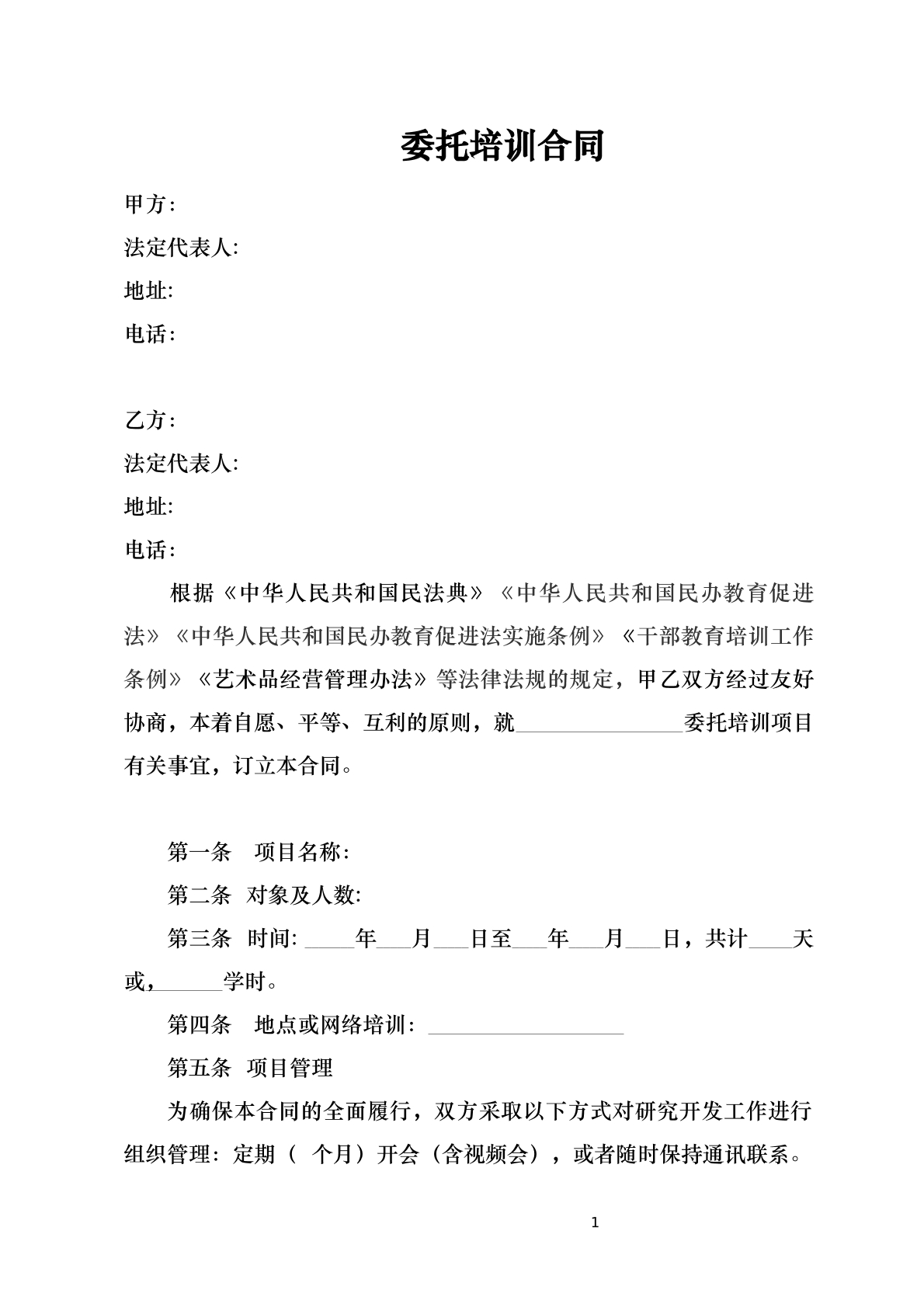 委托培训合同

甲方：
法定代表人:
地址:
电话：

乙方：
法定代表人:
地址:
电话：

根据《中华人民共和国民法典》《中华人民共和国民办教育促进法》《中华人民共和国民办教育促进法实施条例》《干部教育培训工作条例》《艺术品经营管理办法》等法律法规的规定，甲乙双方经过友好协商，本着自愿、平等、互利的原则，就____委托培训项目有关事宜，订立本合同。

第一条 项目名称:

第二条 对象及人数:

第三条 时间:____年____月____日至____年____月____日，共计____天或，____学时。

第四条 地点或网络培训：____

第五条 项目管理

为确保本合同的全面履行，双方采取以下方式对研究开发工作进行组织管理：定期（ 个月）开会（含视频会），或者随时保持通讯联系。

1